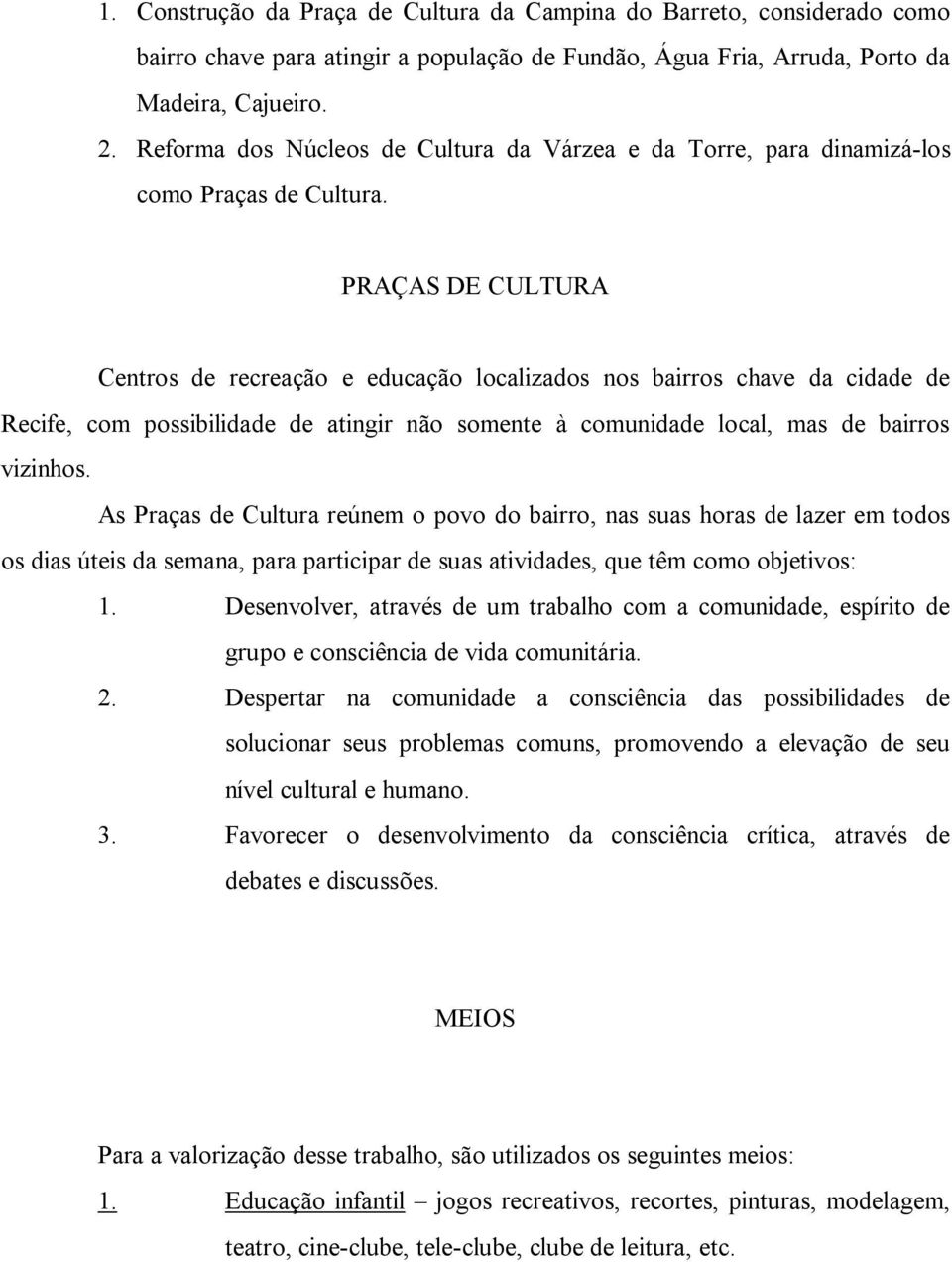 1. Construção da Praça de Cultura da Campina do Barreto, considerado como bairro chave para atingir a população de Fundão, Água Fria, Arruda, Porto da Madeira, Cajueiro.

2. Reforma dos Núcleos de Cultura da Várzea e da Torre, para dinamizá-los como Praças de Cultura.

PRAÇAS DE CULTURA

Centros de recreação e educação localizados nos bairros chave da cidade de Recife, com possibilidade de atingir não somente à comunidade local, mas de bairros vizinhos.

As Praças de Cultura reúnem o povo do bairro, nas suas horas de lazer em todos os dias úteis da semana, para participar de suas atividades, que têm como objetivos:

1. Desenvolver, através de um trabalho com a comunidade, espírito de grupo e consciência de vida comunitária.

2. Despertar na comunidade a consciência das possibilidades de solucionar seus problemas comuns, promovendo a elevação de seu nível cultural e humano.

3. Favorecer o desenvolvimento da consciência crítica, através de debates e discussões.

MEIOS

Para a valorização desse trabalho, são utilizados os seguintes meios:

1. Educação infantil – jogos recreativos, recortes, pinturas, modelagem, teatro, cine-clube, tele-clube, clube de leitura, etc.